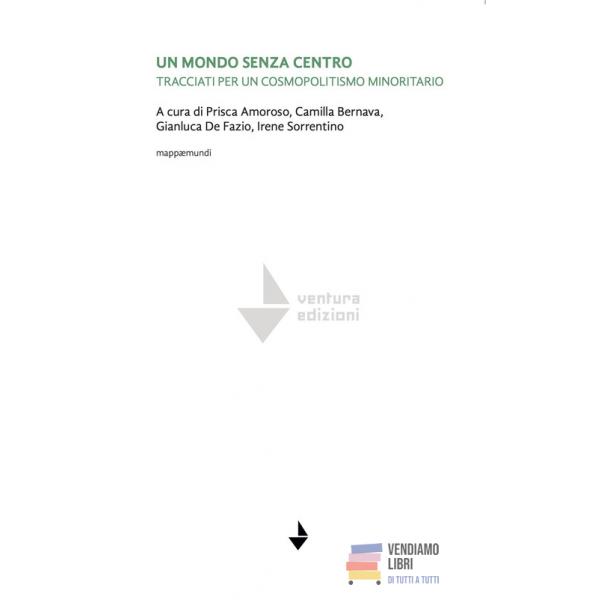 UN MONDO SENZA CENTRO
TRACCIATI PER UN COSMOPOLITISMO MINORITARIO

A cura di Prisca Amoroso, Camilla Bernava, Gianluca De Fazio, Irene Sorrentino

mappæmundi

ventura
edizioni

VENDIAMO
LIBRI
DI TUTTI A TUTTI